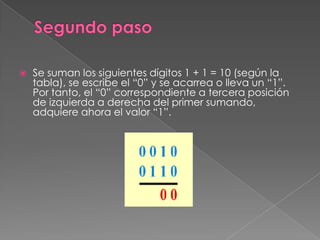 Segundo paso

Se suman los siguientes dígitos 1 + 1 = 10 (según la tabla), se escribe el "0" y se acarrea o lleva un "1". Por tanto, el "0" correspondiente a tercera posición de izquierda a derecha del primer sumando, adquiere ahora el valor "1".

0 0 1 0
0 1 1 0
0 0